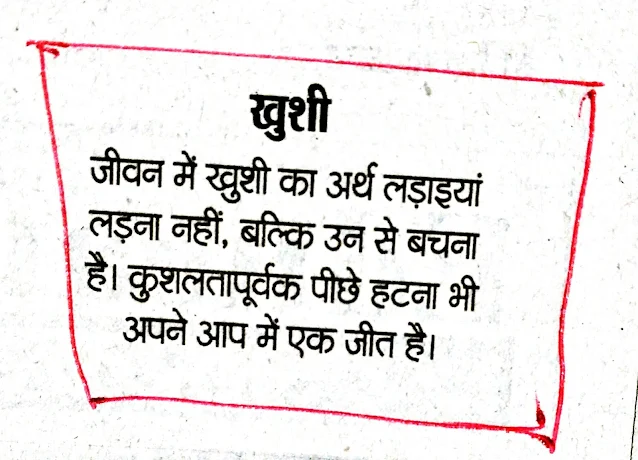 खुशी

जीवन में खुशी का अर्थ लड़ाइयां लड़ना नहीं, बल्कि उन से बचना है। कुशलतापूर्वक पीछे हटना भी अपने आप में एक जीत है।